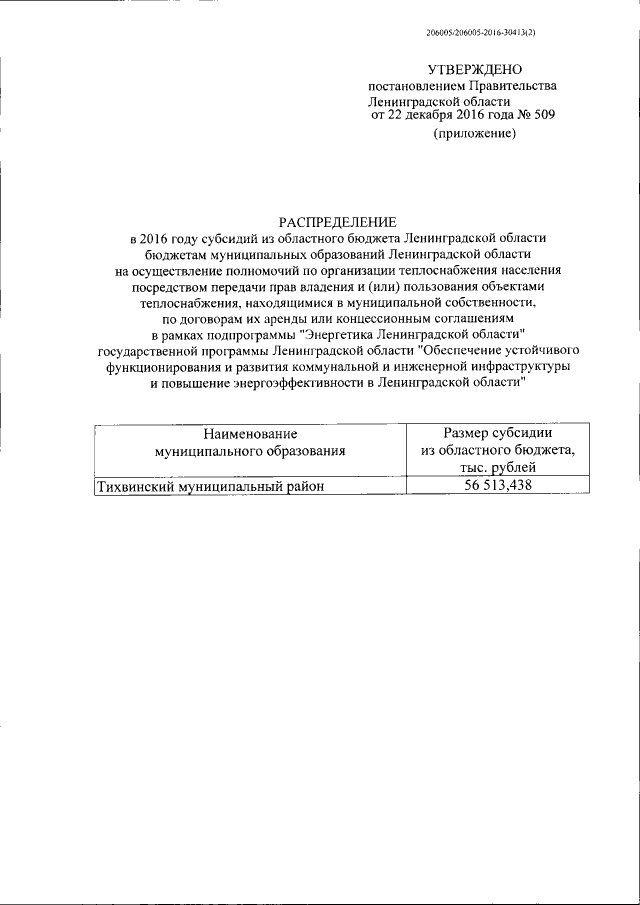 206005/206005-2016-30413(2)

УТВЕРЖДЕНО
постановлением Правительства
Ленинградской области
от 22 декабря 2016 года № 509
(приложение)

РАСПРЕДЕЛЕНИЕ
в 2016 году субсидий из областного бюджета Ленинградской области бюджетам муниципальных образований Ленинградской области на осуществление полномочий по организации теплоснабжения населения посредством передачи прав владения и (или) пользования объектами теплоснабжения, находящимися в муниципальной собственности, по договорам их аренды или концессионным соглашениям в рамках подпрограммы "Энергетика Ленинградской области" государственной программы Ленинградской области "Обеспечение устойчивого функционирования и развития коммунальной и инженерной инфраструктуры и повышение энергоэффективности в Ленинградской области"

| Наименование муниципального образования | Размер субсидии из областного бюджета, тыс. рублей |
|---|---|
| Тихвинский муниципальный район | 56 513,438 |